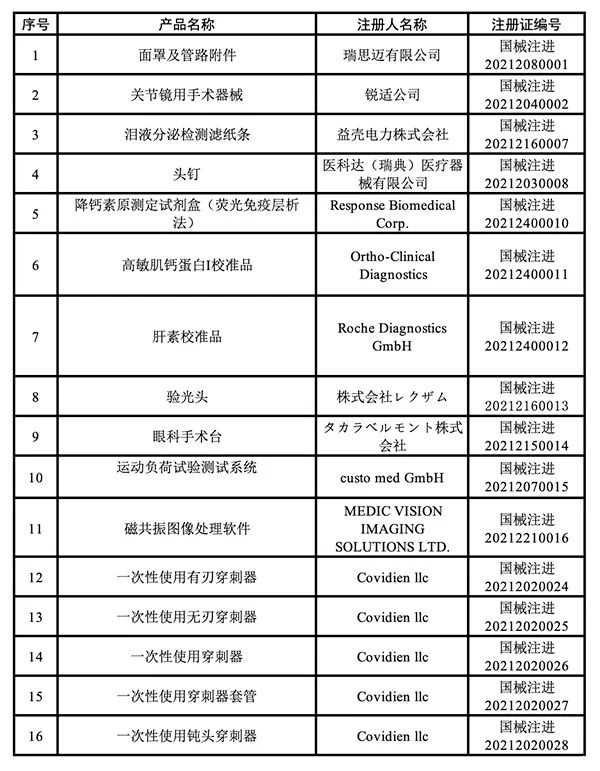 | 序号 | 产品名称 | 注册人名称 | 注册证编号 |
|---|---|---|---|
| 1 | 面罩及管路附件 | 瑞思迈有限公司 | 国械注进 20212080001 |
| 2 | 关节镜用手术器械 | 锐适公司 | 国械注进 20212040002 |
| 3 | 泪液分泌检测滤纸条 | 益壳电力株式会社 | 国械注进 20212160007 |
| 4 | 头钉 | 医科达（瑞典）医疗器械有限公司 | 国械注进 20212030008 |
| 5 | 降钙素原测定试剂盒（荧光免疫层析法） | Response Biomedical Corp. | 国械注进 20212400010 |
| 6 | 高敏肌钙蛋白I校准品 | Ortho-Clinical Diagnostics | 国械注进 20212400011 |
| 7 | 肝素校准品 | Roche Diagnostics GmbH | 国械注进 20212400012 |
| 8 | 验光头 | 株式会社レクザム | 国械注进 20212160013 |
| 9 | 眼科手术台 | タカラベルモント株式会社 | 国械注进 20212150014 |
| 10 | 运动负荷试验测试系统 | custo med GmbH | 国械注进 20212070015 |
| 11 | 磁共振图像处理软件 | MEDIC VISION IMAGING SOLUTIONS LTD. | 国械注进 20212210016 |
| 12 | 一次性使用有刃穿刺器 | Covidien llc | 国械注进 20212020024 |
| 13 | 一次性使用无刃穿刺器 | Covidien llc | 国械注进 20212020025 |
| 14 | 一次性使用穿刺器 | Covidien llc | 国械注进 20212020026 |
| 15 | 一次性使用穿刺器套管 | Covidien llc | 国械注进 20212020027 |
| 16 | 一次性使用钝头穿刺器 | Covidien llc | 国械注进 20212020028 |